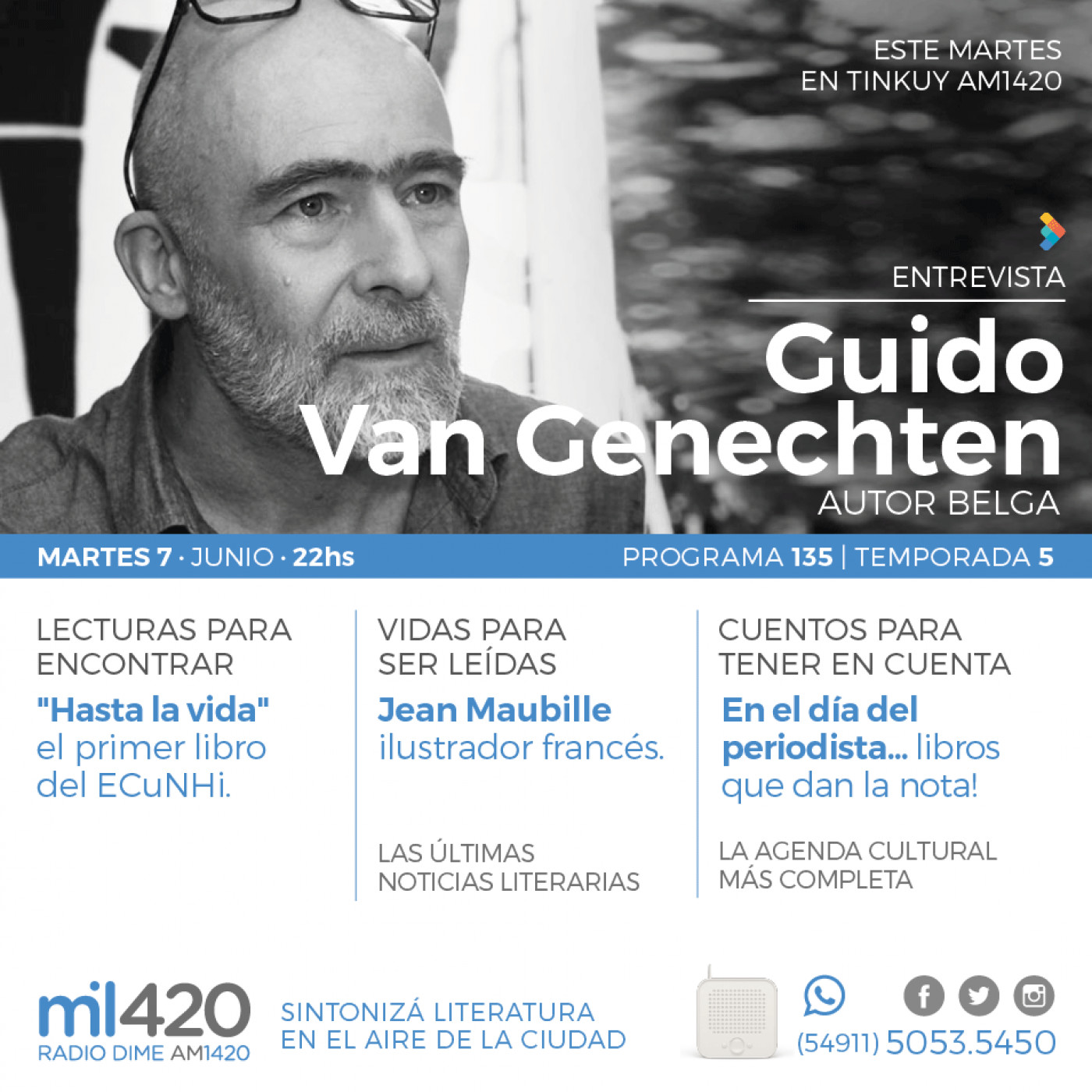 ESTE MARTES
EN TINKUY AM1420

ENTREVISTA

Guido
Van Genechten

AUTOR BELGA

MARTES 7 · JUNIO · 22hs

PROGRAMA 135 | TEMPORADA 5

LECTURAS PARA
ENCONTRAR

"Hasta la vida" el primer libro del ECuNHi.

VIDAS PARA
SER LEÍDAS

Jean Maubille ilustrador francés.

LAS ÚLTIMAS
NOTICIAS LITERARIAS

CUENTOS PARA
TENER EN CUENTA

En el día del periodista... libros que dan la nota!

LA AGENDA CULTURAL
MÁS COMPLETA

mil420
RADIO DIME AM1420

SINTONIZÁ LITERATURA
EN EL AIRE DE LA CIUDAD

(54911) 5053.5450